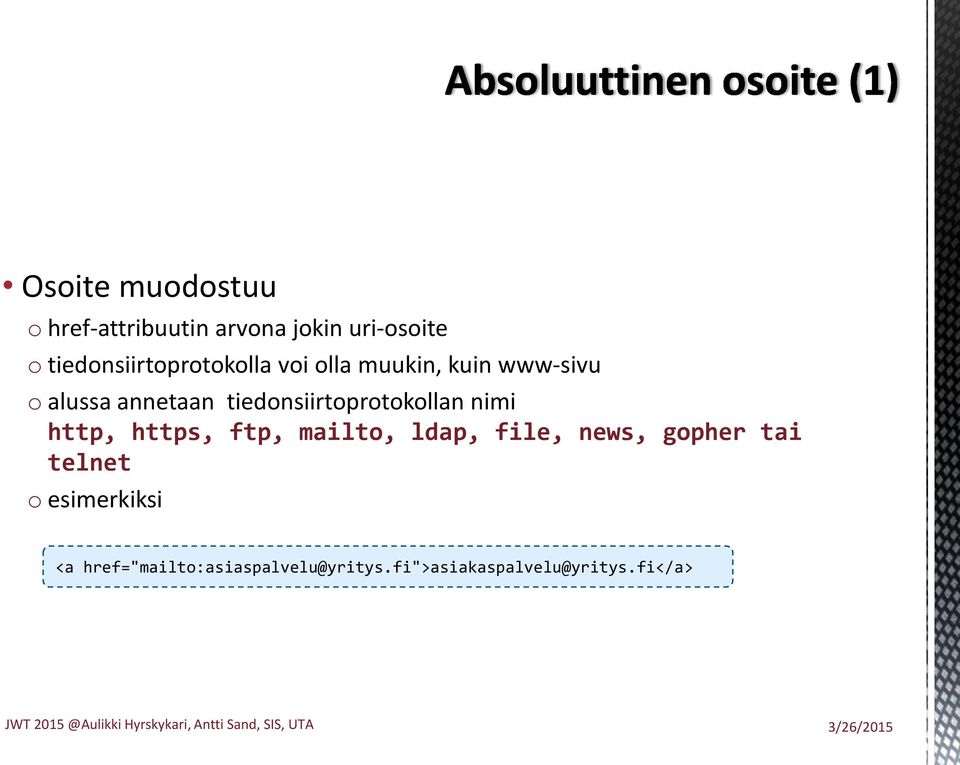 Absoluuttinen osoite (1)

• Osoite muodostuu
o href-attribuutin arvona jokin uri-osoite
o tiedonsiirtoprotokolla voi olla muukin, kuin www-sivu
o alussa annetaan tiedonsiirtoprotokollan nimi
http, https, ftp, mailto, ldap, file, news, gopher tai telnet
o esimerkiksi

<a href="mailto:asiaspalvelu@yritys.fi">asiakaspalvelu@yritys.fi</a>

JWT 2015 @Aulikki Hyrskykari, Antti Sand, SIS, UTA

3/26/2015